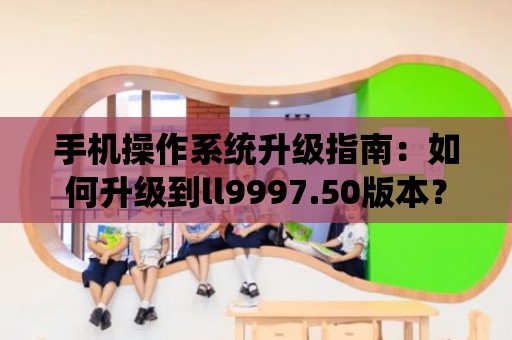 手机操作系统升级指南：如何升级到ll9997.50版本？